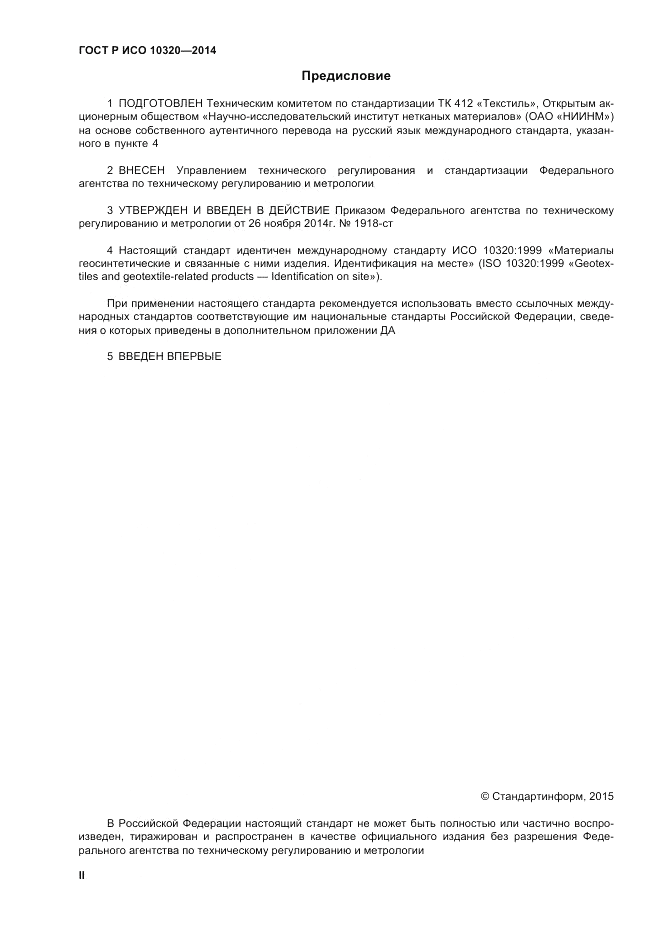 ГОСТ Р ИСО 10320—2014

Предисловие

1 ПОДГОТОВЛЕН Техническим комитетом по стандартизации ТК 412 «Текстиль», Открытым акционерным обществом «Научно-исследовательский институт нетканых материалов» (ОАО «НИИНМ») на основе собственного аутентичного перевода на русский язык международного стандарта, указанного в пункте 4

2 ВНЕСЕН Управлением технического регулирования и стандартизации Федерального агентства по техническому регулированию и метрологии

3 УТВЕРЖДЕН И ВВЕДЕН В ДЕЙСТВИЕ Приказом Федерального агентства по техническому регулированию и метрологии от 26 ноября 2014г. № 1918-ст

4 Настоящий стандарт идентичен международному стандарту ИСО 10320:1999 «Материалы геосинтетические и связанные с ними изделия. Идентификация на месте» (ISO 10320:1999 «Geotextiles and geotextile-related products — Identification on site»).

При применении настоящего стандарта рекомендуется использовать вместо ссылочных международных стандартов соответствующие им национальные стандарты Российской Федерации, сведения о которых приведены в дополнительном приложении ДА

5 ВВЕДЕН ВПЕРВЫЕ

© Стандартинформ, 2015

В Российской Федерации настоящий стандарт не может быть полностью или частично воспроизведен, тиражирован и распространен в качестве официального издания без разрешения Федерального агентства по техническому регулированию и метрологии

II